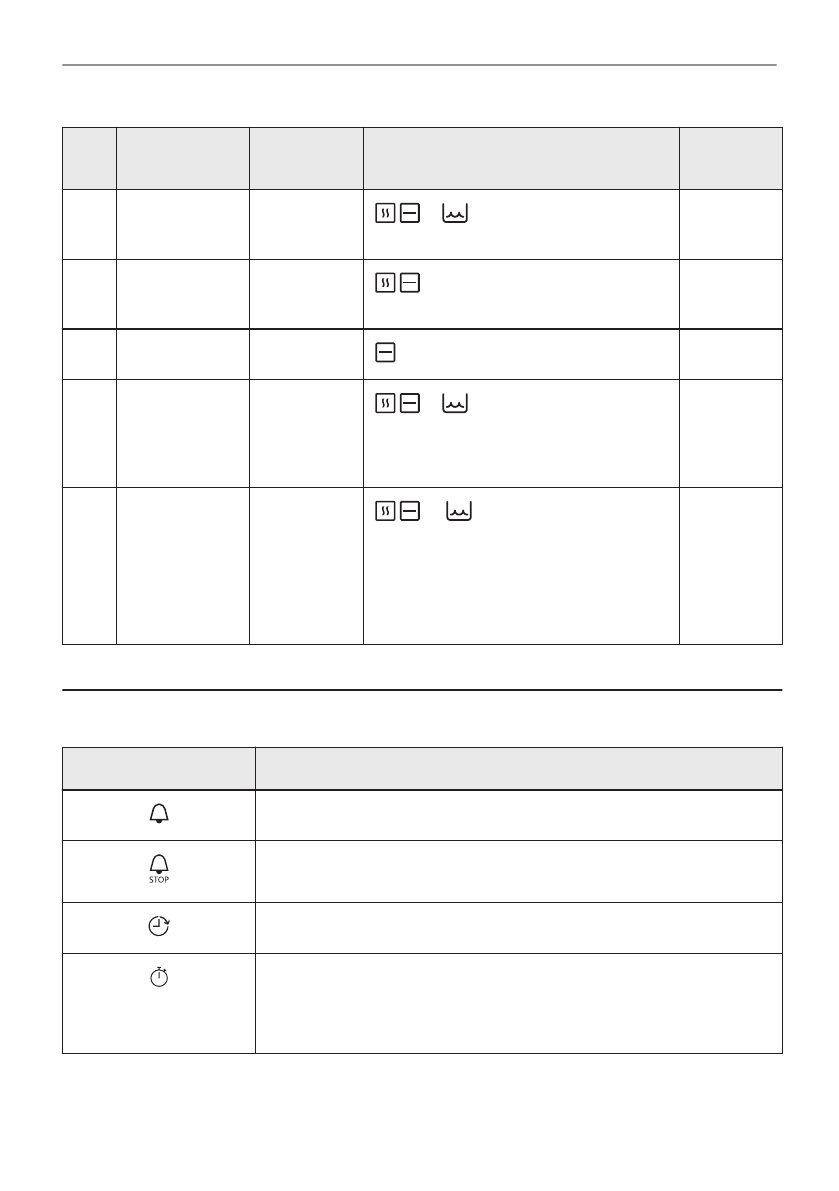 STOP